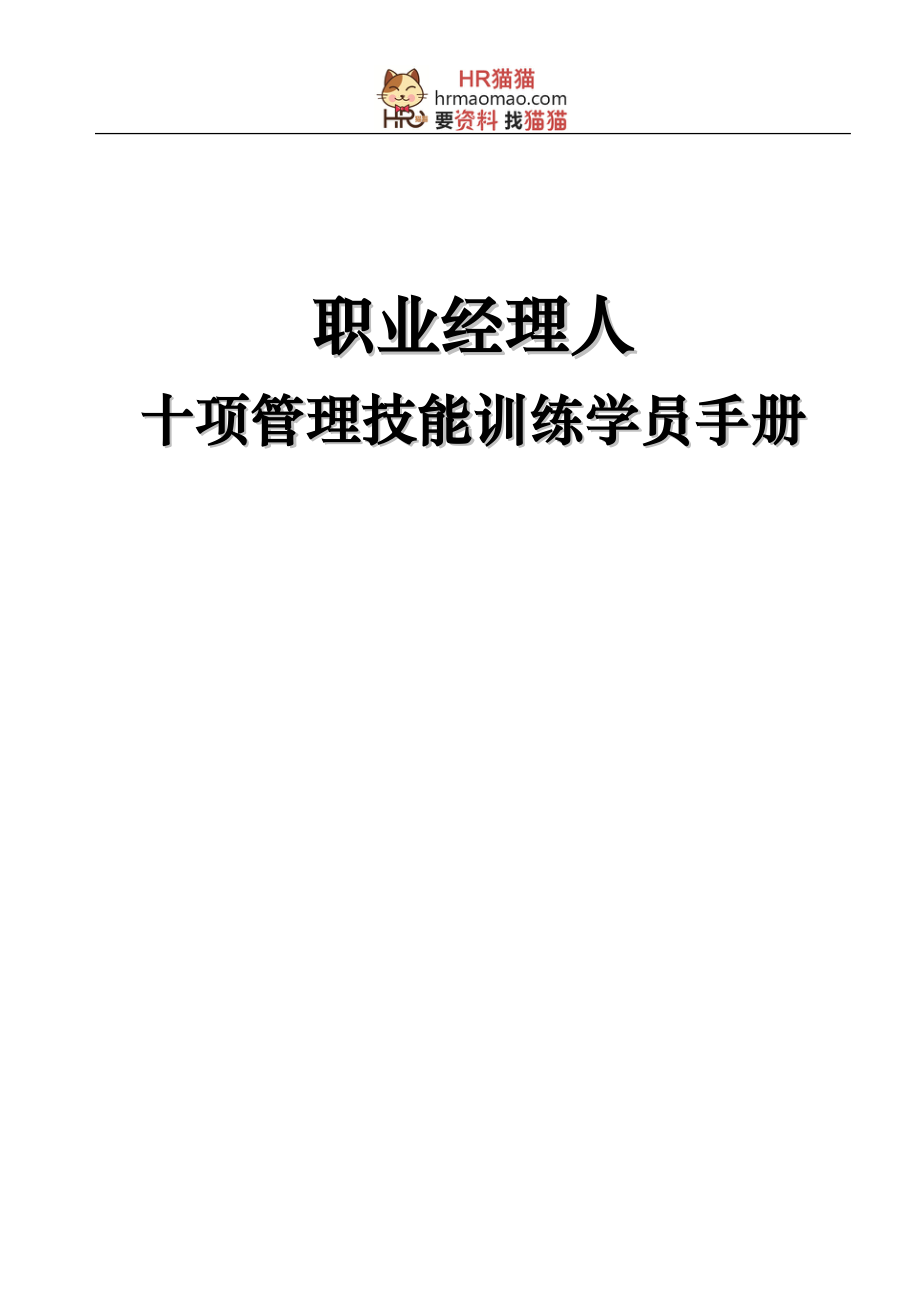 HR猫猫
hrmaomao.com
HR 要资料 找猫猫

职业经理人

十项管理技能训练学员手册